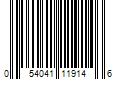 0 54041 11914 6